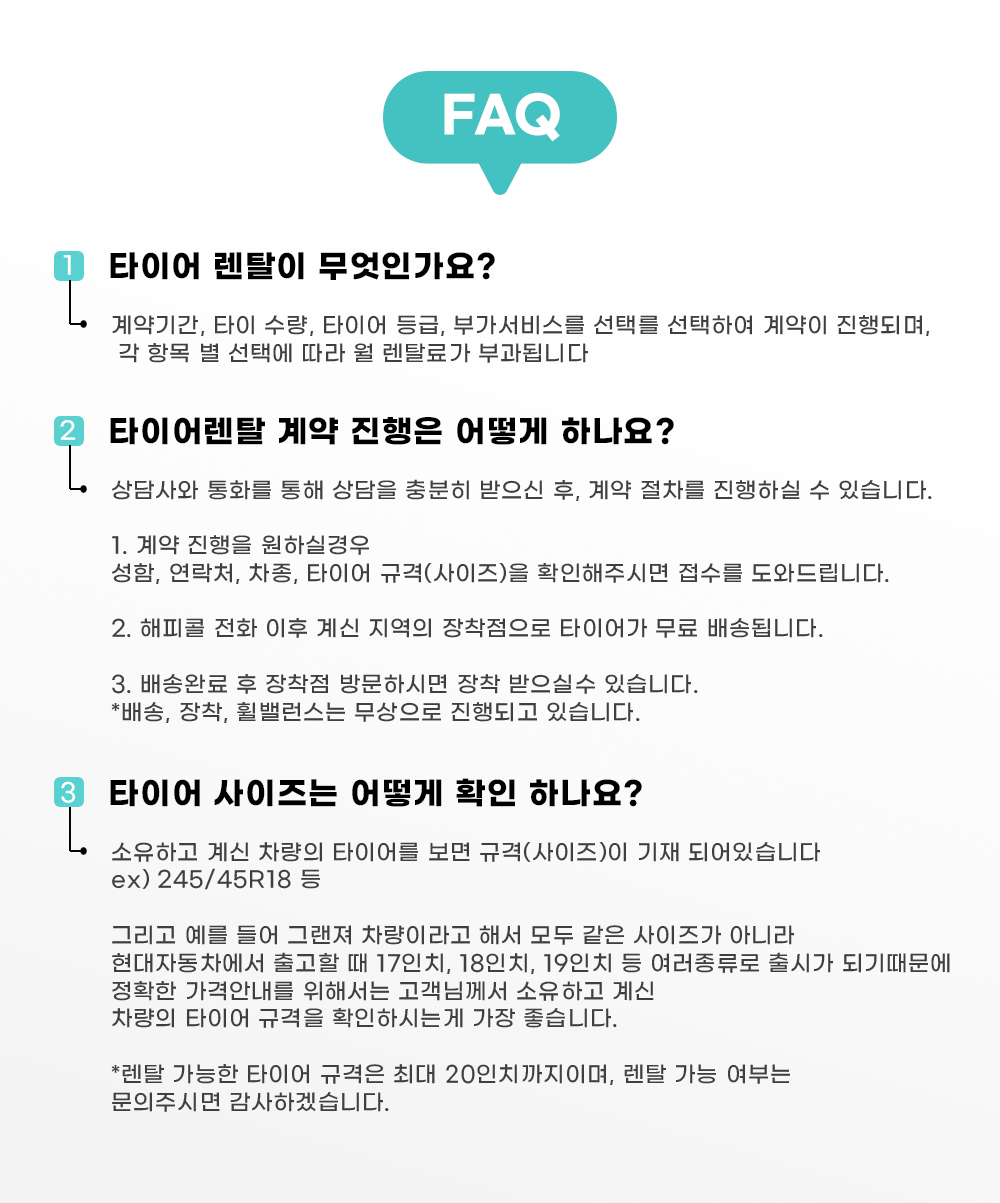 FAQ

1 타이어 렌탈이 무엇인가요?

계약기간, 타이 수량, 타이어 등급, 부가서비스를 선택를 선택하여 계약이 진행되며, 각 항목 별 선택에 따라 월 렌탈료가 부과됩니다

2 타이어렌탈 계약 진행은 어떻게 하나요?

상담사와 통화를 통해 상담을 충분히 받으신 후, 계약 절차를 진행하실 수 있습니다.

1. 계약 진행을 원하실경우
성함, 연락처, 차종, 타이어 규격(사이즈)을 확인해주시면 접수를 도와드립니다.

2. 해피콜 전화 이후 계신 지역의 장착점으로 타이어가 무료 배송됩니다.

3. 배송완료 후 장착점 방문하시면 장착 받으실수 있습니다.
*배송, 장착, 휠밸런스는 무상으로 진행되고 있습니다.

3 타이어 사이즈는 어떻게 확인 하나요?

소유하고 계신 차량의 타이어를 보면 규격(사이즈)이 기재 되어있습니다
ex) 245/45R18 등

그리고 예를 들어 그랜져 차량이라고 해서 모두 같은 사이즈가 아니라
현대자동차에서 출고할 때 17인치, 18인치, 19인치 등 여러종류로 출시가 되기때문에
정확한 가격안내를 위해서는 고객님께서 소유하고 계신
차량의 타이어 규격을 확인하시는게 가장 좋습니다.

*렌탈 가능한 타이어 규격은 최대 20인치까지이며, 렌탈 가능 여부는
문의주시면 감사하겠습니다.